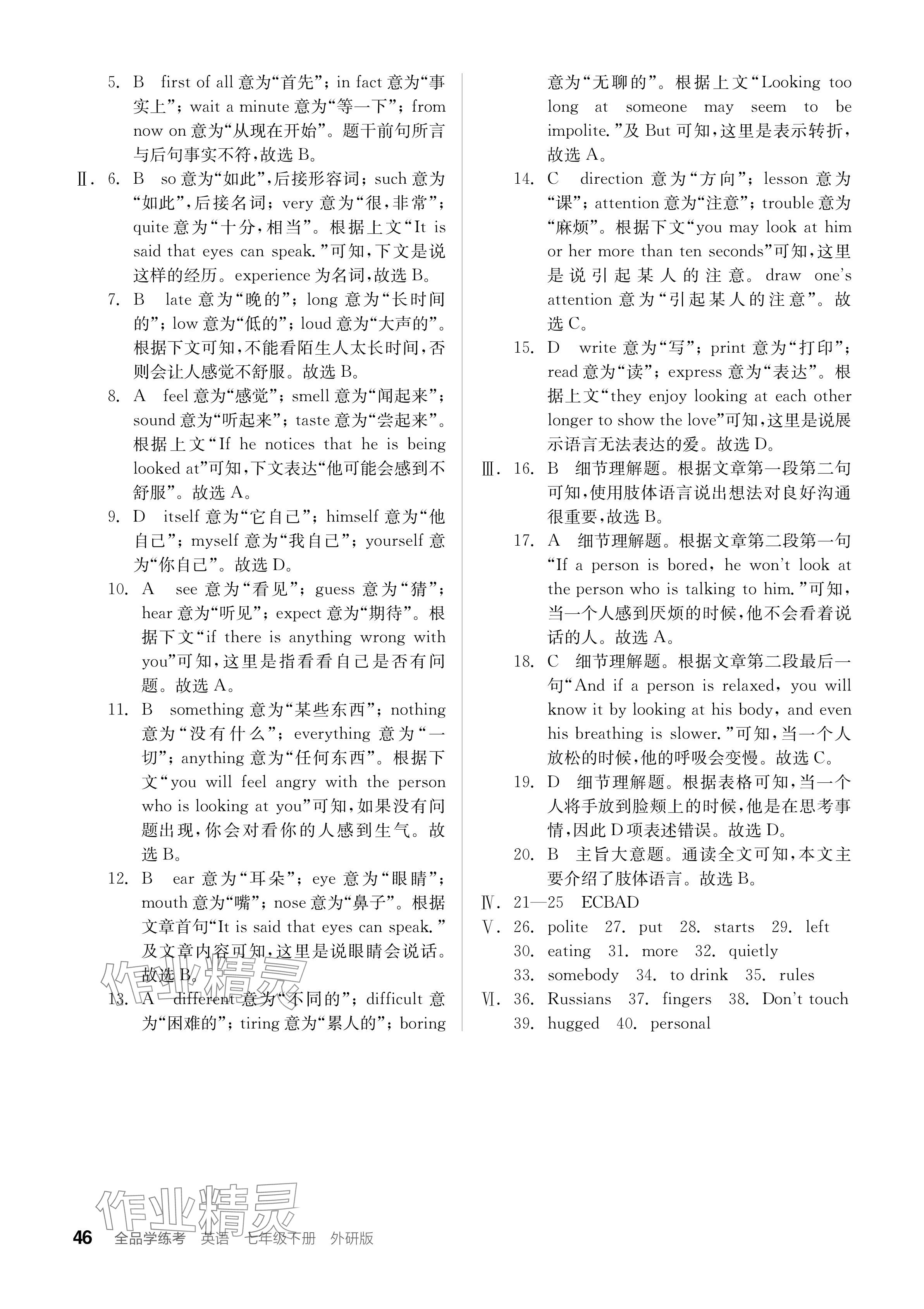 5. B first of all 意为“首先”；in fact 意为“事实上”；wait a minute 意为“等一下”；from now on 意为“从现在开始”。题干前句所言与后句事实不符，故选 B。

Ⅱ. 6. B so 意为“如此”，后接形容词；such 意为“如此”，后接名词；very 意为“很，非常”；quite 意为“十分，相当”。根据上文“It is said that eyes can speak.”可知，下文是说这样的经历。experience 为名词，故选 B。

7. B late 意为“晚的”；long 意为“长时间的”；low 意为“低的”；loud 意为“大声的”。根据下文可知，不能看陌生人太长时间，否则会让人感觉不舒服。故选 B。

8. A feel 意为“感觉”；smell 意为“闻起来”；sound 意为“听起来”；taste 意为“尝起来”。根据上文“If he notices that he is being looked at”可知，下文表达“他可能会感到不舒服”。故选 A。

9. D itself 意为“它自己”；himself 意为“他自己”；myself 意为“我自己”；yourself 意为“你自己”。故选 D。

10. A see 意为“看见”；guess 意为“猜”；hear 意为“听见”；expect 意为“期待”。根据下文“if there is anything wrong with you”可知，这里是指看看自己是否有问题。故选 A。

11. B something 意为“某些东西”；nothing 意为“没有什么”；everything 意为“一切”；anything 意为“任何东西”。根据下文“you will feel angry with the person who is looking at you”可知，如果没有问题出现，你会对看你的人感到生气。故选 B。

12. B ear 意为“耳朵”；eye 意为“眼睛”；mouth 意为“嘴”；nose 意为“鼻子”。根据文章首句“It is said that eyes can speak.”及文章内容可知，这里是说眼睛会说话。故选 B。

13. A different 意为“不同的”；difficult 意为“困难的”；tiring 意为“累人的”；boring 意为“无聊的”。根据上文“Looking too long at someone may seem to be impolite.”及 But 可知，这里是表示转折，故选 A。

14. C direction 意为“方向”；lesson 意为“课”；attention 意为“注意”；trouble 意为“麻烦”。根据下文“you may look at him or her more than ten seconds”可知，这里是说引起某人的注意。draw one's attention 意为“引起某人的注意”。故选 C。

15. D write 意为“写”；print 意为“打印”；read 意为“读”；express 意为“表达”。根据上文“they enjoy looking at each other longer to show the love”可知，这里是说展示语言无法表达的爱。故选 D。

Ⅲ. 16. B 细节理解题。根据文章第一段第二句可知，使用肢体语言说出想法对良好沟通很重要，故选 B。

17. A 细节理解题。根据文章第二段第一句“If a person is bored, he won't look at the person who is talking to him.”可知，当一个人感到厌烦的时候，他不会看着说话的人。故选 A。

18. C 细节理解题。根据文章第二段最后一句“And if a person is relaxed, you will know it by looking at his body, and even his breathing is slower.”可知，当一个人放松的时候，他的呼吸会变慢。故选 C。

19. D 细节理解题。根据表格可知，当一个人将手放到脸颊上的时候，他是在思考事情，因此 D 项表述错误。故选 D。

20. B 主旨大意题。通读全文可知，本文主要介绍了肢体语言。故选 B。

Ⅳ. 21—25 ECBAD

Ⅴ. 26. polite 27. put 28. starts 29. left 30. eating 31. more 32. quietly 33. somebody 34. to drink 35. rules

Ⅵ. 36. Russians 37. fingers 38. Don't touch 39. hugged 40. personal

作业精灵

作业精灵

46 全品学练考 英语 七年级下册 外研版